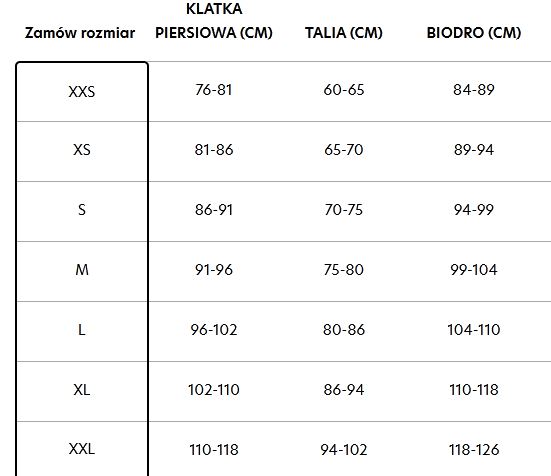 | Zamów rozmiar | KLATKA PIERSIOWA (CM) | TALIA (CM) | BIODRO (CM) |
|---|---|---|---|
| XXS | 76-81 | 60-65 | 84-89 |
| XS | 81-86 | 65-70 | 89-94 |
| S | 86-91 | 70-75 | 94-99 |
| M | 91-96 | 75-80 | 99-104 |
| L | 96-102 | 80-86 | 104-110 |
| XL | 102-110 | 86-94 | 110-118 |
| XXL | 110-118 | 94-102 | 118-126 |